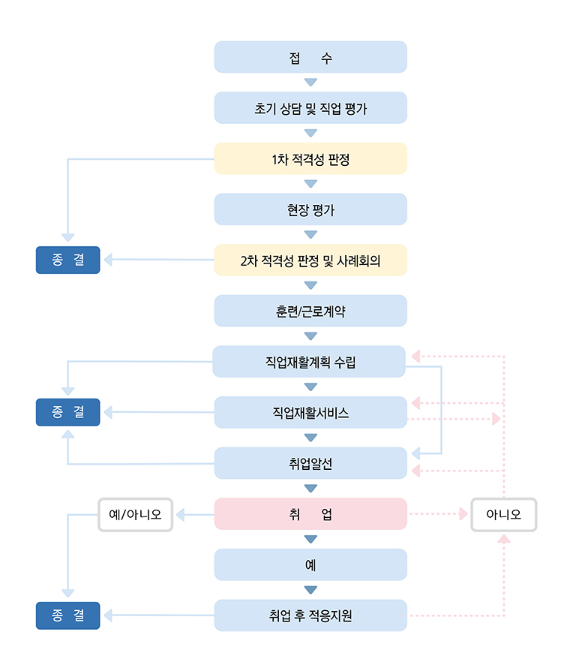 접 수

초기 상담 및 직업 평가

1차 적격성 판정

현장 평가

종 결

2차 적격성 판정 및 사례회의

훈련/근로계약

직업재활계획 수립

종 결

직업재활서비스

취업알선

예/아니오

취 업

아니오

예

종 결

취업 후 적응지원